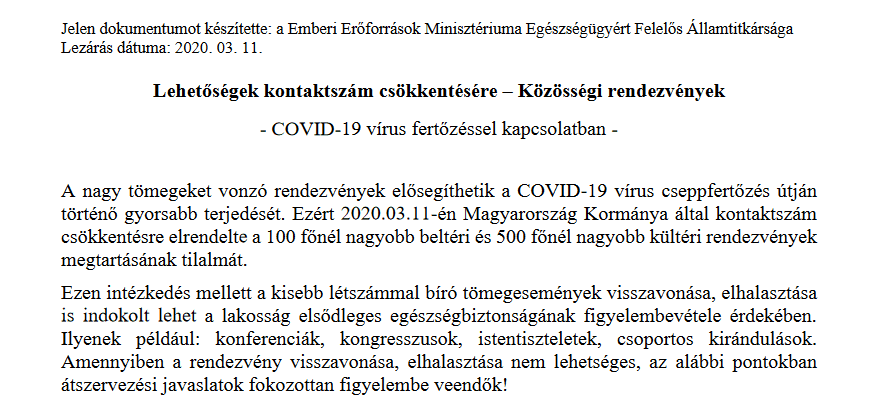 Jelen dokumentumot készítette: a Emberi Erőforrások Minisztériuma Egészségügyért Felelős Államtitkársága
Lezárás dátuma: 2020. 03. 11.

Lehetőségek kontaktszám csökkentésére – Közösségi rendezvények

- COVID-19 vírus fertőzéssel kapcsolatban -

A nagy tömegeket vonzó rendezvények elősegíthetik a COVID-19 vírus cseppfertőzés útján történő gyorsabb terjedését. Ezért 2020.03.11-én Magyarország Kormánya által kontaktszám csökkentésre elrendelte a 100 főnél nagyobb beltéri és 500 főnél nagyobb kültéri rendezvények megtartásának tilalmát.

Ezen intézkedés mellett a kisebb létszámmal bíró tömegesemények visszavonása, elhalasztása is indokolt lehet a lakosság elsődleges egészségbiztonságának figyelembevétele érdekében. Ilyenek például: konferenciák, kongresszusok, istentiszteletek, csoportos kirándulások. Amennyiben a rendezvény visszavonása, elhalasztása nem lehetséges, az alábbi pontokban átszervezési javaslatok fokozottan figyelembe veendők!